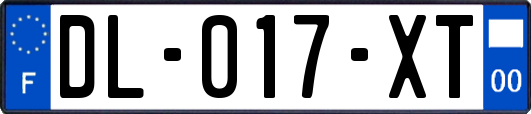 F

DL-017-XT

00